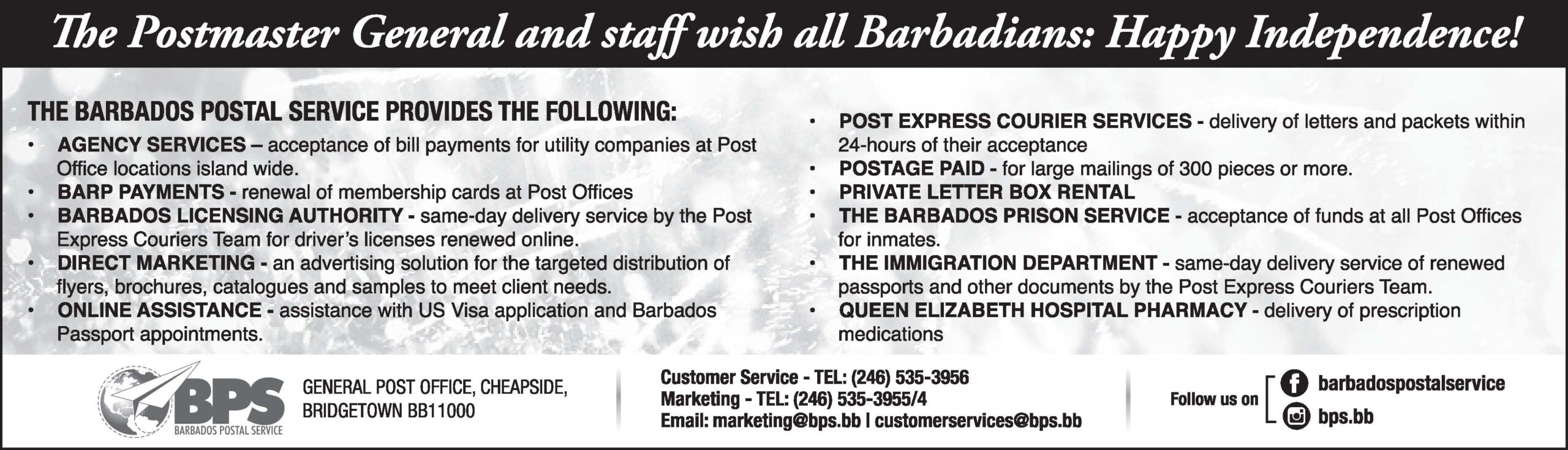 The Postmaster General and staff wish all Barbadians: Happy Independence!

THE BARBADOS POSTAL SERVICE PROVIDES THE FOLLOWING:

• AGENCY SERVICES – acceptance of bill payments for utility companies at Post Office locations island wide.
• BARP PAYMENTS - renewal of membership cards at Post Offices
• BARBADOS LICENSING AUTHORITY - same-day delivery service by the Post Express Couriers Team for driver's licenses renewed online.
• DIRECT MARKETING - an advertising solution for the targeted distribution of flyers, brochures, catalogues and samples to meet client needs.
• ONLINE ASSISTANCE - assistance with US Visa application and Barbados Passport appointments.

• POST EXPRESS COURIER SERVICES - delivery of letters and packets within 24-hours of their acceptance
• POSTAGE PAID - for large mailings of 300 pieces or more.
• PRIVATE LETTER BOX RENTAL
• THE BARBADOS PRISON SERVICE - acceptance of funds at all Post Offices for inmates.
• THE IMMIGRATION DEPARTMENT - same-day delivery service of renewed passports and other documents by the Post Express Couriers Team.
• QUEEN ELIZABETH HOSPITAL PHARMACY - delivery of prescription medications

BPS
BARBADOS POSTAL SERVICE

GENERAL POST OFFICE, CHEAPSIDE,
BRIDGETOWN BB11000

Customer Service - TEL: (246) 535-3956
Marketing - TEL: (246) 535-3955/4
Email: marketing@bps.bb | customerservices@bps.bb

Follow us on
barbadospostalservice
bps.bb